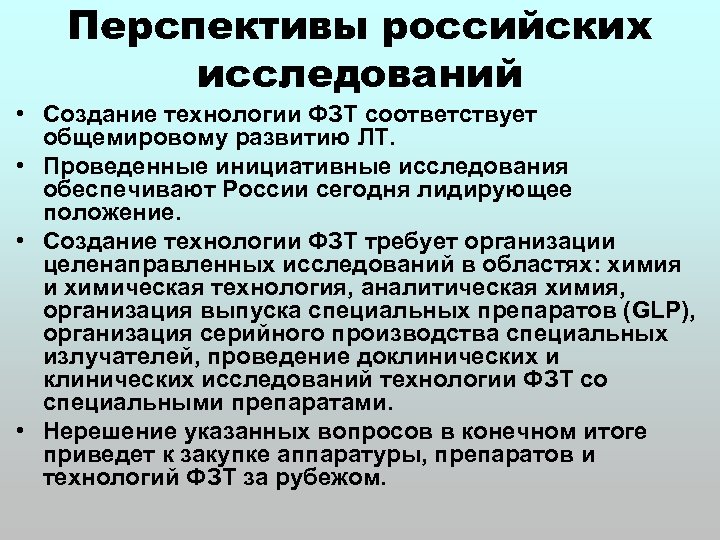 Перспективы российских исследований

• Создание технологии ФЗТ соответствует общемировому развитию ЛТ.

• Проведенные инициативные исследования обеспечивают России сегодня лидирующее положение.

• Создание технологии ФЗТ требует организации целенаправленных исследований в областях: химия и химическая технология, аналитическая химия, организация выпуска специальных препаратов (GLP), организация серийного производства специальных излучателей, проведение доклинических и клинических исследований технологии ФЗТ со специальными препаратами.

• Нерешение указанных вопросов в конечном итоге приведет к закупке аппаратуры, препаратов и технологий ФЗТ за рубежом.